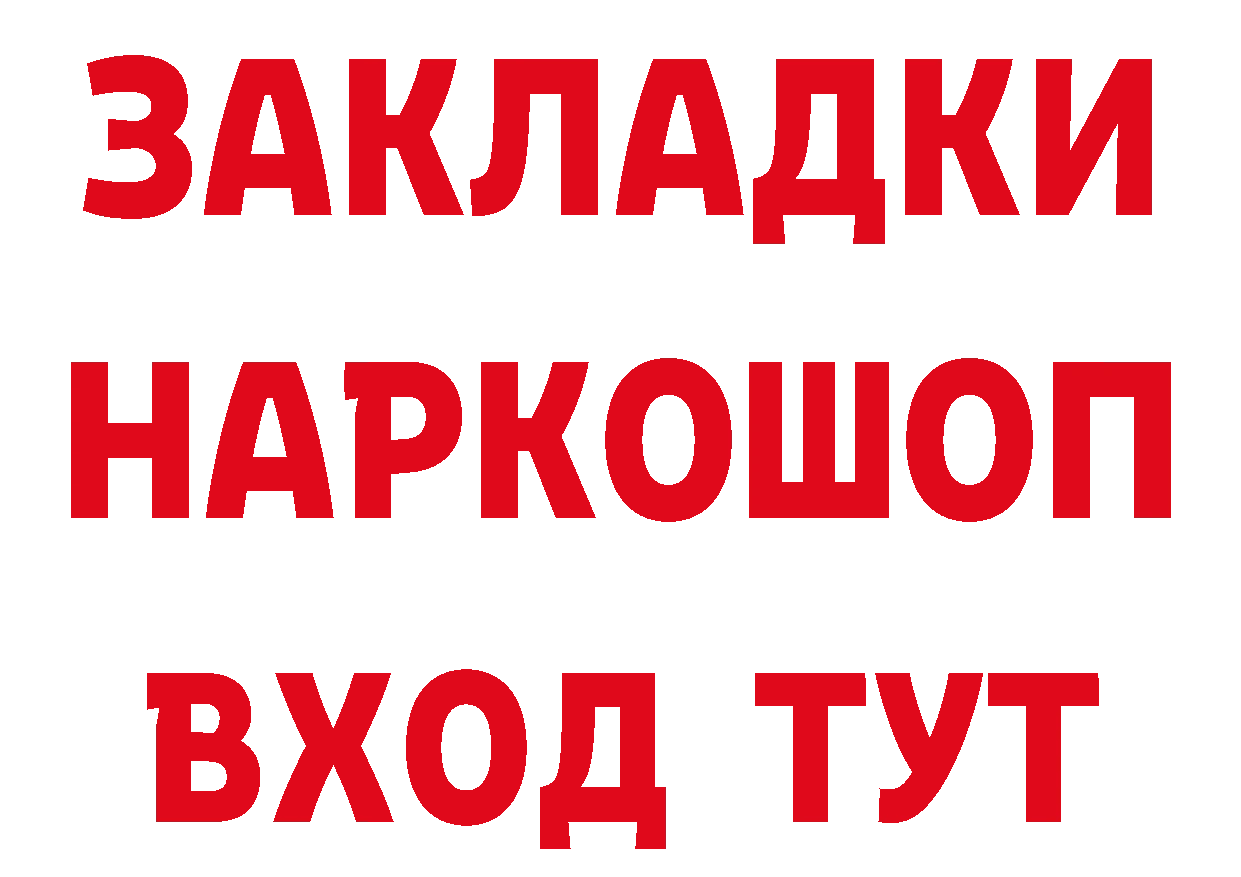 ЗАКЛАДКИ
НАРКОШОП
ВХОД ТУТ